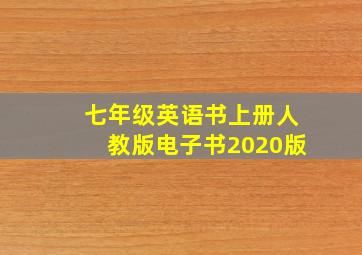 七年级英语书上册人教版电子书2020版